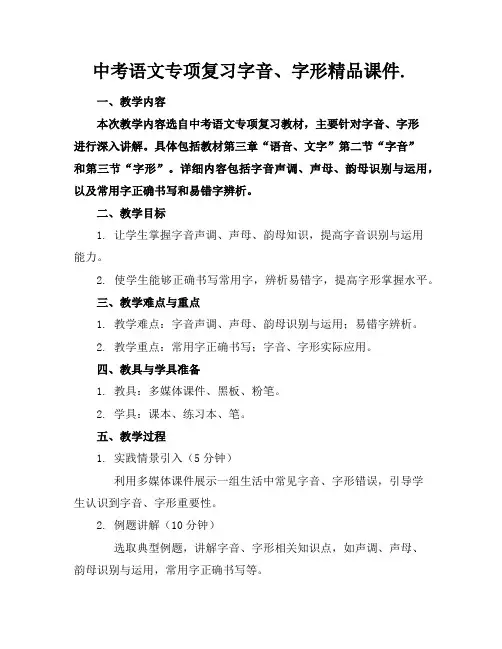 中考语文专项复习字音、字形精品课件.

一、教学内容

本次教学内容选自中考语文专项复习教材，主要针对字音、字形进行深入讲解。具体包括教材第三章“语音、文字”第二节“字音”和第三节“字形”。详细内容包括字音声调、声母、韵母识别与运用，以及常用字正确书写和易错字辨析。

二、教学目标

1. 让学生掌握字音声调、声母、韵母知识，提高字音识别与运用能力。

2. 使学生能够正确书写常用字，辨析易错字，提高字形掌握水平。

三、教学难点与重点

1. 教学难点：字音声调、声母、韵母识别与运用；易错字辨析。

2. 教学重点：常用字正确书写；字音、字形实际应用。

四、教具与学具准备

1. 教具：多媒体课件、黑板、粉笔。

2. 学具：课本、练习本、笔。

五、教学过程

1. 实践情景引入（5 分钟）

利用多媒体课件展示一组生活中常见字音、字形错误，引导学生认识到字音、字形重要性。

2. 例题讲解（10 分钟）

选取典型例题，讲解字音、字形相关知识点，如声调、声母、韵母识别与运用，常用字正确书写等。